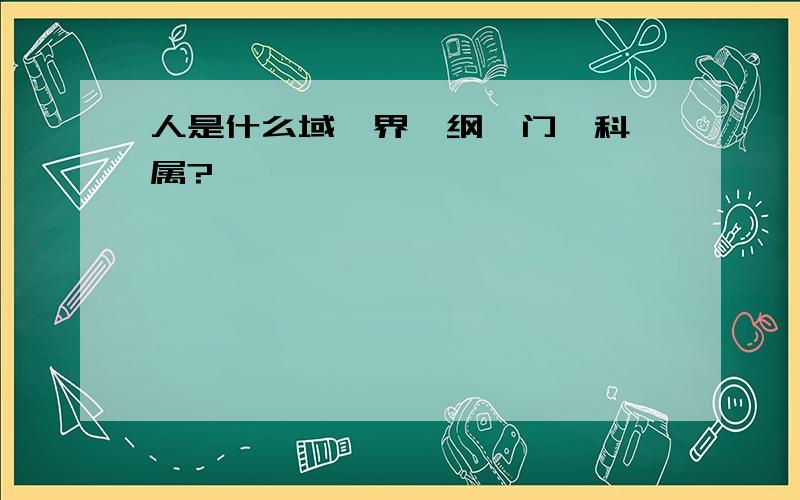 人是什么域 界 纲 门 科 属?